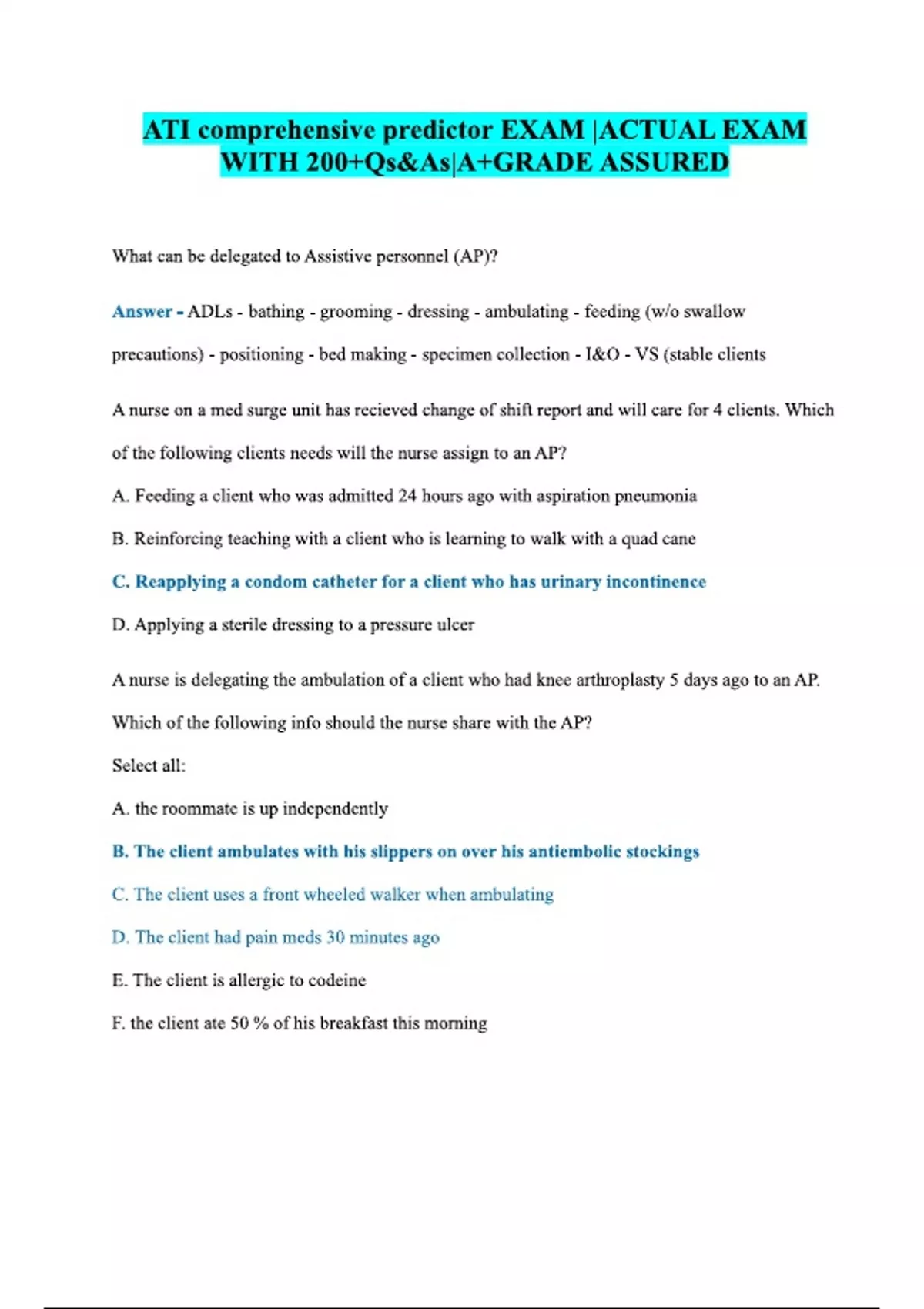 ATI comprehensive predictor EXAM |ACTUAL EXAM WITH 200+Qs&As|A+GRADE ASSURED

What can be delegated to Assistive personnel (AP)?

Answer - ADLs - bathing - grooming - dressing - ambulating - feeding (w/o swallow precautions) - positioning - bed making - specimen collection - I&O - VS (stable clients

A nurse on a med surge unit has recieved change of shift report and will care for 4 clients. Which of the following clients needs will the nurse assign to an AP?

A. Feeding a client who was admitted 24 hours ago with aspiration pneumonia

B. Reinforcing teaching with a client who is learning to walk with a quad cane

C. Reapplying a condom catheter for a client who has urinary incontinence

D. Applying a sterile dressing to a pressure ulcer

A nurse is delegating the ambulation of a client who had knee arthroplasty 5 days ago to an AP. Which of the following info should the nurse share with the AP?

Select all:

A. the roommate is up independently

B. The client ambulates with his slippers on over his antiembolic stockings

C. The client uses a front wheeled walker when ambulating

D. The client had pain meds 30 minutes ago

E. The client is allergic to codeine

F. the client ate 50 % of his breakfast this morning